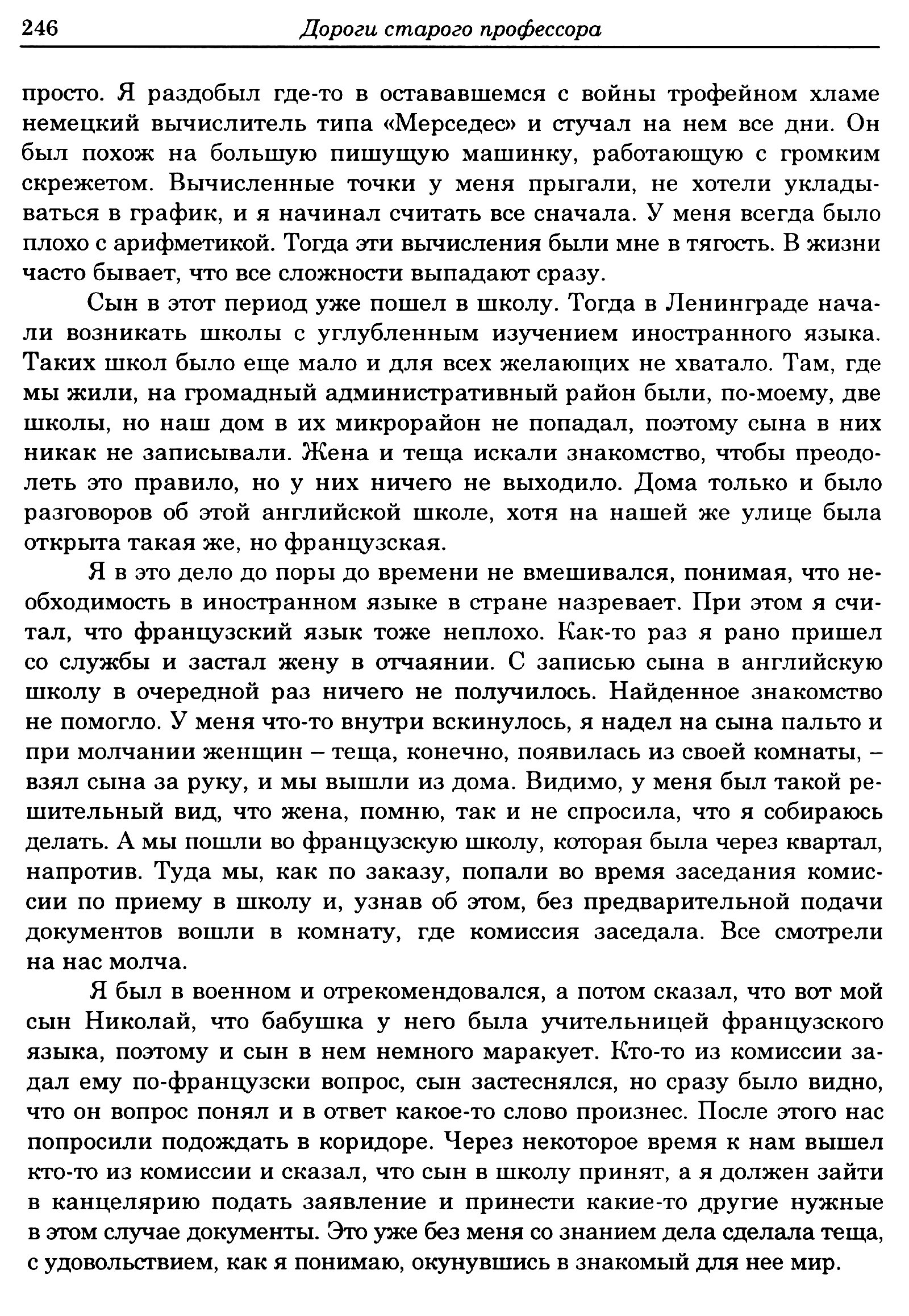 246 Дороги старого профессора

просто. Я раздобыл где-то в остававшемся с войны трофейном хламе немецкий вычислитель типа «Мерседес» и стучал на нем все дни. Он был похож на большую пишущую машинку, работающую с громким скрежетом. Вычисленные точки у меня прыгали, не хотели укладываться в график, и я начинал считать все сначала. У меня всегда было плохо с арифметикой. Тогда эти вычисления были мне в тягость. В жизни часто бывает, что все сложности выпадают сразу.

Сын в этот период уже пошел в школу. Тогда в Ленинграде начали возникать школы с углубленным изучением иностранного языка. Таких школ было еще мало и для всех желающих не хватало. Там, где мы жили, на громадный административный район были, по-моему, две школы, но наш дом в их микрорайон не попадал, поэтому сына в них никак не записывали. Жена и теща искали знакомство, чтобы преодолеть это правило, но у них ничего не выходило. Дома только и было разговоров об этой английской школе, хотя на нашей же улице была открыта такая же, но французская.

Я в это дело до поры до времени не вмешивался, понимая, что необходимость в иностранном языке в стране назревает. При этом я считал, что французский язык тоже неплохо. Как-то раз я рано пришел со службы и застал жену в отчаянии. С записью сына в английскую школу в очередной раз ничего не получилось. Найденное знакомство не помогло. У меня что-то внутри вскинулось, я надел на сына пальто и при молчании женщин – теща, конечно, появилась из своей комнаты, – взял сына за руку, и мы вышли из дома. Видимо, у меня был такой решительный вид, что жена, помню, так и не спросила, что я собираюсь делать. А мы пошли во французскую школу, которая была через квартал, напротив. Туда мы, как по заказу, попали во время заседания комиссии по приему в школу и, узнав об этом, без предварительной подачи документов вошли в комнату, где комиссия заседала. Все смотрели на нас молча.

Я был в военном и отрекомендовался, а потом сказал, что вот мой сын Николай, что бабушка у него была учительницей французского языка, поэтому и сын в нем немного маракует. Кто-то из комиссии задал ему по-французски вопрос, сын застеснялся, но сразу было видно, что он вопрос понял и в ответ какое-то слово произнес. После этого нас попросили подождать в коридоре. Через некоторое время к нам вышел кто-то из комиссии и сказал, что сын в школу принят, а я должен зайти в канцелярию подать заявление и принести какие-то другие нужные в этом случае документы. Это уже без меня со знанием дела сделала теща, с удовольствием, как я понимаю, окунувшись в знакомый для нее мир.